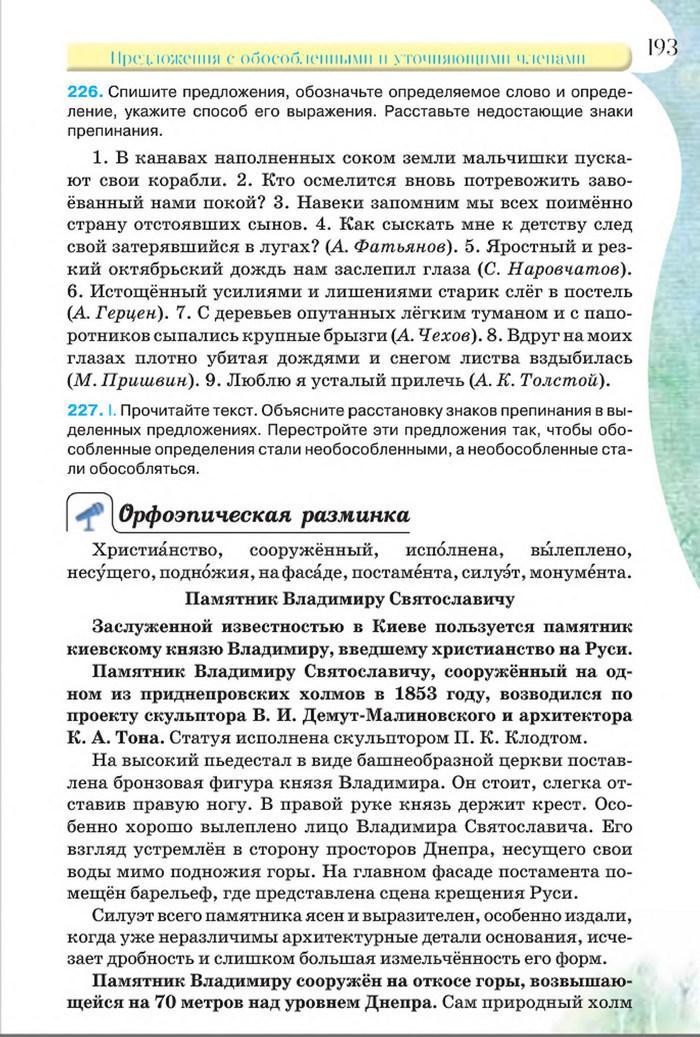 Предложения с обособленными и уточняющими членами

193

226. Спишите предложения, обозначьте определяемое слово и определение, укажите способ его выражения. Расставьте недостающие знаки препинания.

1. В канавах наполненных соком земли мальчишки пускают свои корабли. 2. Кто осмелится вновь потревожить завоёванный нами покой? 3. Навеки запомним мы всех поимённо страну отстоявших сынов. 4. Как сыскать мне к детству след свой затерявшийся в лугах? (А. Фатьянов). 5. Яростный и резкий октябрьский дождь нам заслепил глаза (С. Наровчатов). 6. Истощённый усилиями и лишениями старик слёг в постель (А. Герцен). 7. С деревьев опутанных лёгким туманом и с папоротников сыпались крупные брызги (А. Чехов). 8. Вдруг на моих глазах плотно убитая дождями и снегом листва вздыбилась (М. Пришвин). 9. Люблю я усталый прилечь (А. К. Толстой).

227. I. Прочитайте текст. Объясните расстановку знаков препинания в выделенных предложениях. Перестройте эти предложения так, чтобы обособленные определения стали необособленными, а необособленные стали обособляться.

Орфоэпическая разминка

Христиа́нство, сооружённый, испо́лнена, вы́леплено, несу́щего, подно́жия, на фаса́де, постаме́нта, силуэ́т, монуме́нта.

Памятник Владимиру Святославичу

Заслуженной известностью в Киеве пользуется памятник киевскому князю Владимиру, введшему христианство на Руси.

Памятник Владимиру Святославичу, сооружённый на одном из приднепровских холмов в 1853 году, возводился по проекту скульптора В. И. Демут-Малиновского и архитектора К. А. Тона. Статуя исполнена скульптором П. К. Клодтом.

На высокий пьедестал в виде башнеобразной церкви поставлена бронзовая фигура князя Владимира. Он стоит, слегка отставив правую ногу. В правой руке князь держит крест. Особенно хорошо вылеплено лицо Владимира Святославича. Его взгляд устремлён в сторону просторов Днепра, несущего свои воды мимо подножия горы. На главном фасаде постамента помещён барельеф, где представлена сцена крещения Руси.

Силуэт всего памятника ясен и выразителен, особенно издали, когда уже неразличимы архитектурные детали основания, исчезает дробность и слишком большая измельчённость его форм.

Памятник Владимиру сооружён на откосе горы, возвышающейся на 70 метров над уровнем Днепра. Сам природный холм